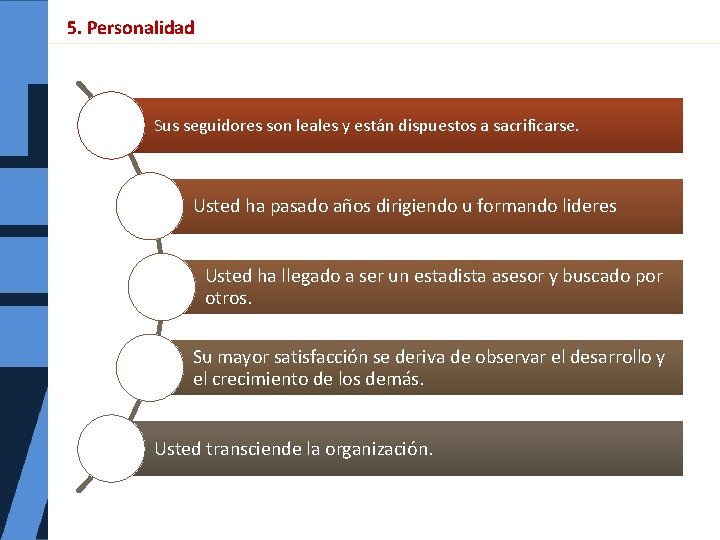 5. Personalidad

Sus seguidores son leales y están dispuestos a sacrificarse.

Usted ha pasado años dirigiendo u formando lideres

Usted ha llegado a ser un estadista asesor y buscado por otros.

Su mayor satisfacción se deriva de observar el desarrollo y el crecimiento de los demás.

Usted transciende la organización.